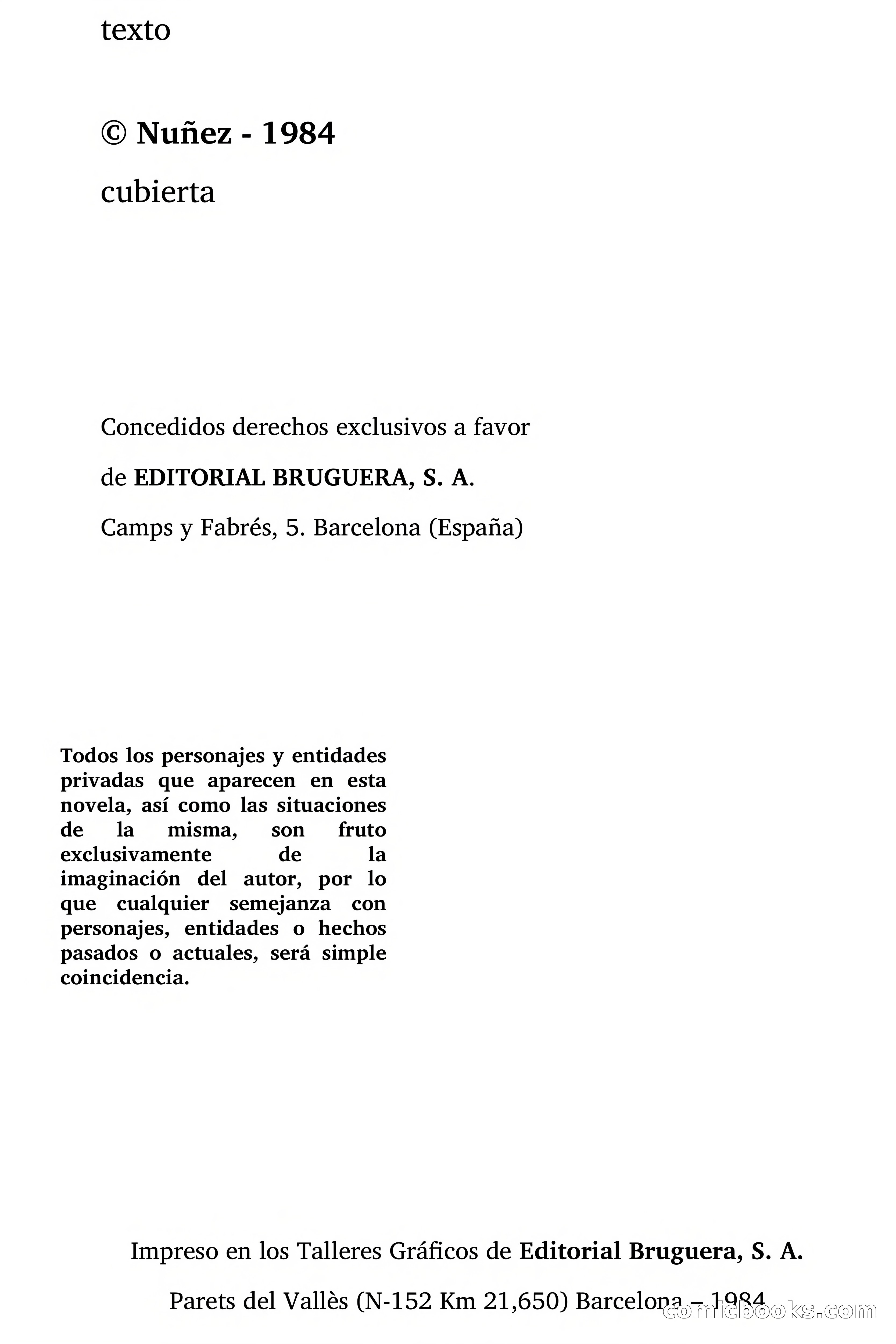 texto

© Nuñez - 1984

cubierta

Concedidos derechos exclusivos a favor

de EDITORIAL BRUGUERA, S. A.

Camps y Fabrés, 5. Barcelona (España)

Todos los personajes y entidades privadas que aparecen en esta novela, así como las situaciones de la misma, son fruto exclusivamente de la imaginación del autor, por lo que cualquier semejanza con personajes, entidades o hechos pasados o actuales, será simple coincidencia.

Impreso en los Talleres Gráficos de Editorial Bruguera, S. A.

Parets del Vallès (N-152 Km 21,650) Barcelona – 1984

comicbooks.com